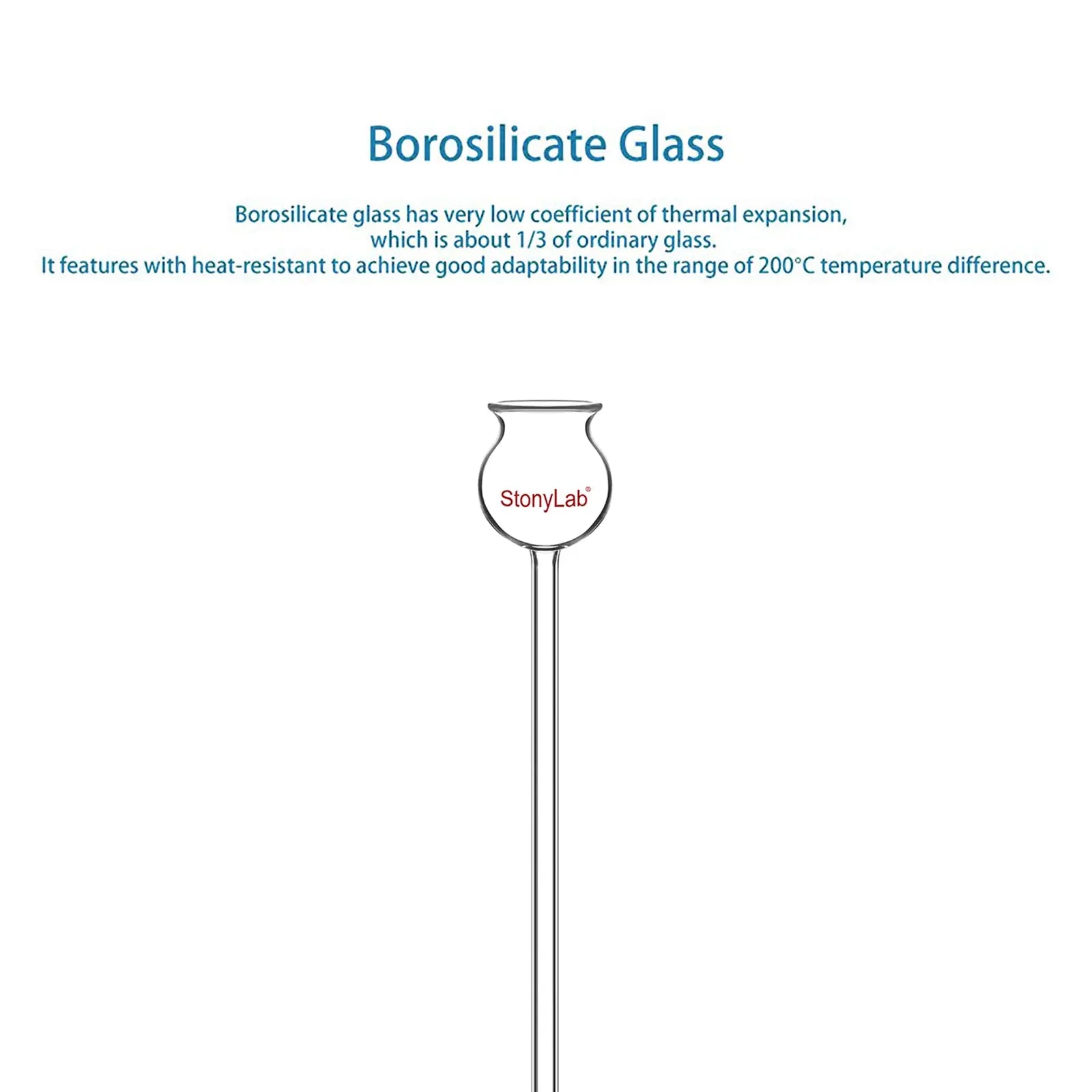 Borosilicate Glass

Borosilicate glass has very low coefficient of thermal expansion, which is about 1/3 of ordinary glass.
It features with heat-resistant to achieve good adaptability in the range of 200°C temperature difference.

StonyLab®